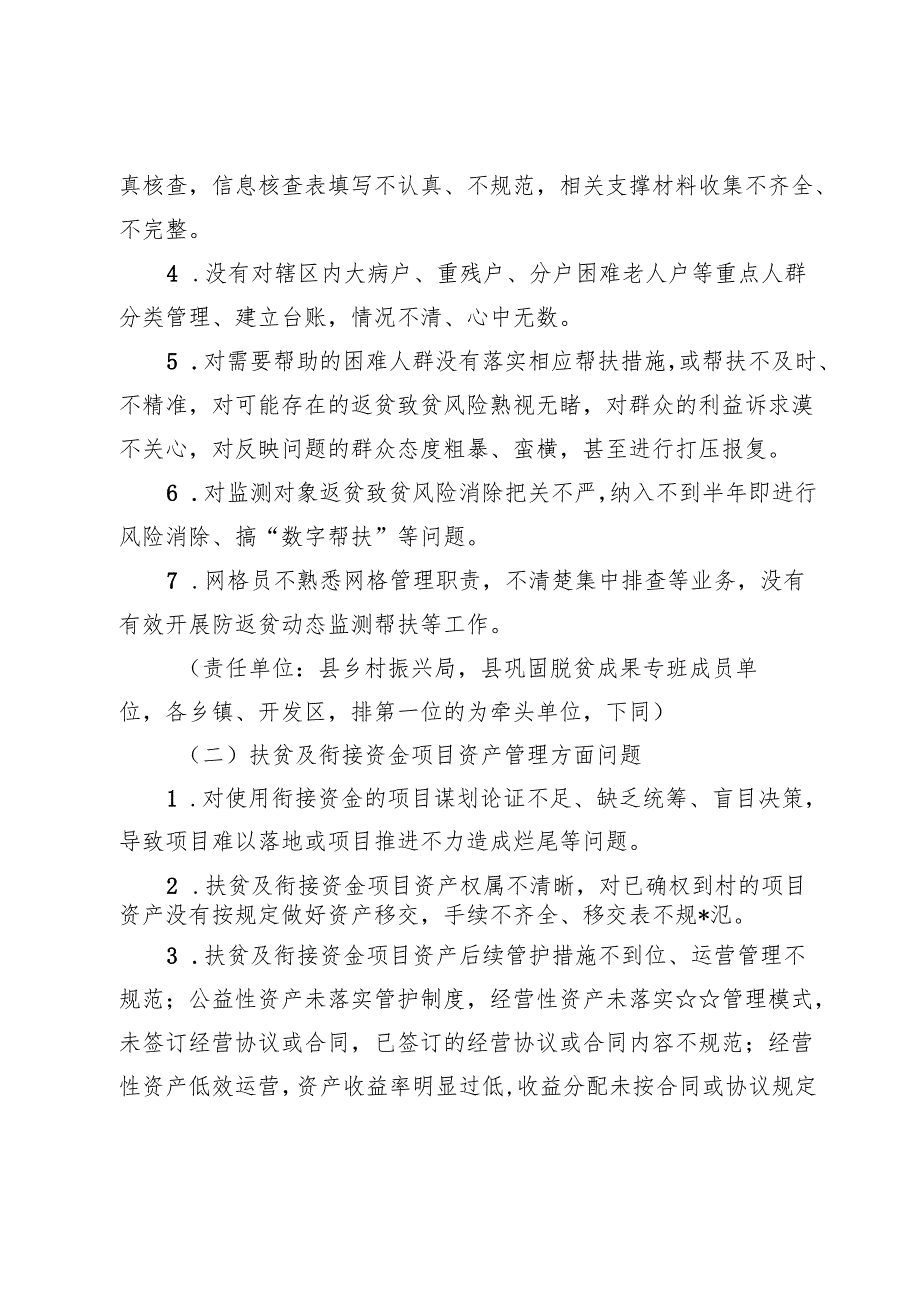 真核查，信息核查表填写不认真、不规范，相关支撑材料收集不齐全、不完整。

4．没有对辖区内大病户、重残户、分户困难老人户等重点人群分类管理、建立台账，情况不清、心中无数。

5．对需要帮助的困难人群没有落实相应帮扶措施，或帮扶不及时、不精准，对可能存在的返贫致贫风险熟视无睹，对群众的利益诉求漠不关心，对反映问题的群众态度粗暴、蛮横，甚至进行打压报复。

6．对监测对象返贫致贫风险消除把关不严，纳入不到半年即进行风险消除、搞“数字帮扶”等问题。

7．网格员不熟悉网格管理职责，不清楚集中排查等业务，没有有效开展防返贫动态监测帮扶等工作。

（责任单位：县乡村振兴局，县巩固脱贫成果专班成员单位，各乡镇、开发区，排第一位的为牵头单位，下同）

（二）扶贫及衔接资金项目资产管理方面问题

1．对使用衔接资金的项目谋划论证不足、缺乏统筹、盲目决策，导致项目难以落地或项目推进不力造成烂尾等问题。

2．扶贫及衔接资金项目资产权属不清晰，对已确权到村的项目资产没有按规定做好资产移交，手续不齐全、移交表不规*氾。

3．扶贫及衔接资金项目资产后续管护措施不到位、运营管理不规范；公益性资产未落实管护制度，经营性资产未落实☆☆管理模式，未签订经营协议或合同，已签订的经营协议或合同内容不规范；经营性资产低效运营，资产收益率明显过低，收益分配未按合同或协议规定